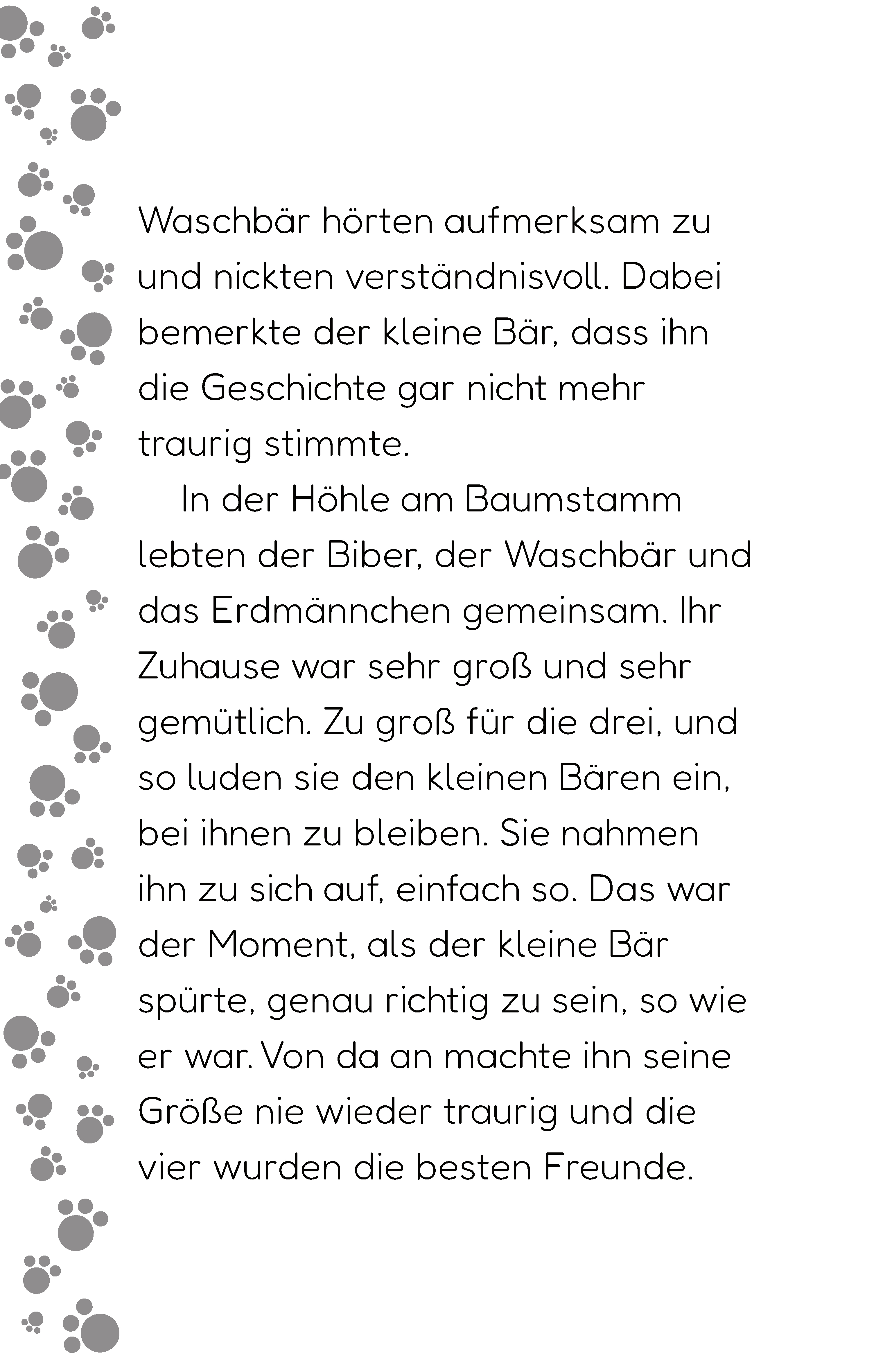 Waschbär hörten aufmerksam zu und nickten verständnisvoll. Dabei bemerkte der kleine Bär, dass ihn die Geschichte gar nicht mehr traurig stimmte.

In der Höhle am Baumstamm lebten der Biber, der Waschbär und das Erdmännchen gemeinsam. Ihr Zuhause war sehr groß und sehr gemütlich. Zu groß für die drei, und so luden sie den kleinen Bären ein, bei ihnen zu bleiben. Sie nahmen ihn zu sich auf, einfach so. Das war der Moment, als der kleine Bär spürte, genau richtig zu sein, so wie er war. Von da an machte ihn seine Größe nie wieder traurig und die vier wurden die besten Freunde.